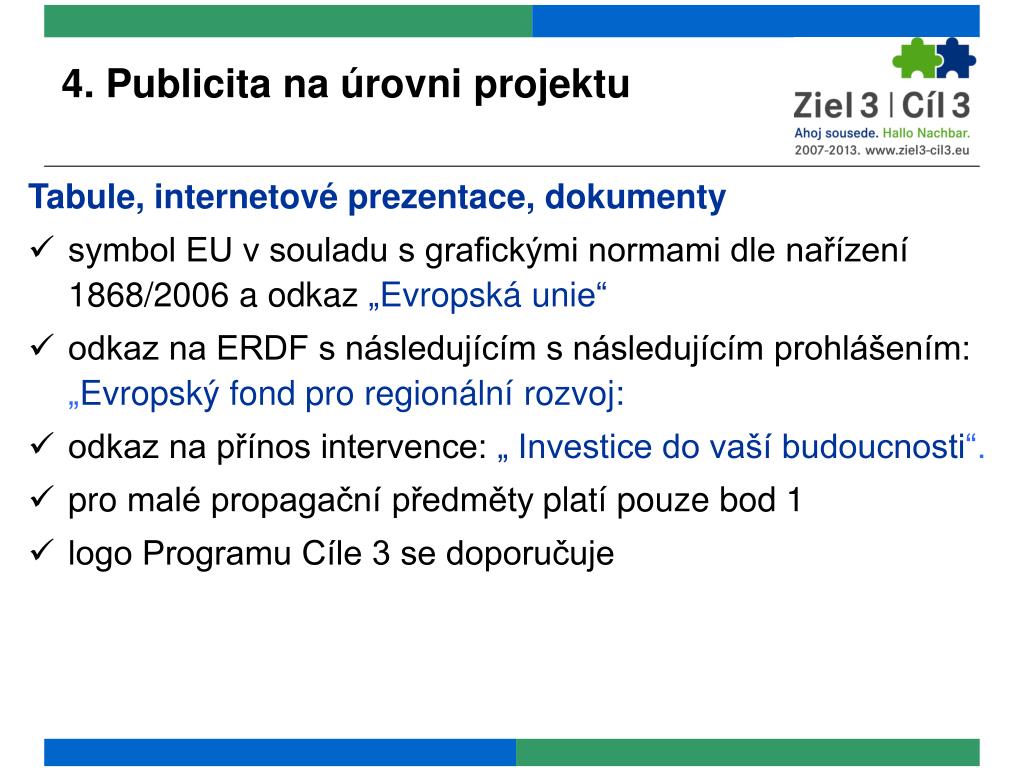 4. Publicita na úrovni projektu

Ziel 3 | Cíl 3
Ahoj sousede. Hallo Nachbar.
2007-2013. www.ziel3-cil3.eu

Tabule, internetové prezentace, dokumenty

✓ symbol EU v souladu s grafickými normami dle nařízení 1868/2006 a odkaz „Evropská unie“

✓ odkaz na ERDF s následujícím s následujícím prohlášením: „Evropský fond pro regionální rozvoj:

✓ odkaz na přínos intervence: „ Investice do vaší budoucnosti“.

✓ pro malé propagační předměty platí pouze bod 1

✓ logo Programu Cíle 3 se doporučuje